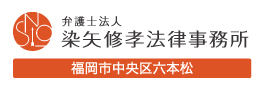 SNLO
弁護士法人
染矢修孝法律事務所
福岡市中央区六本松